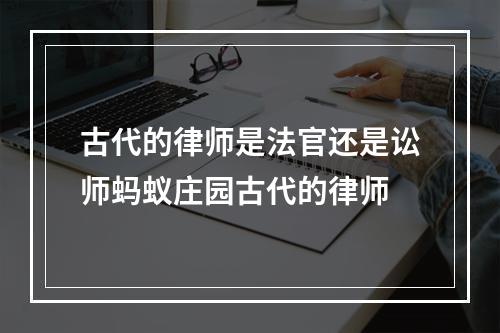 古代的律师是法官还是讼师蚂蚁庄园古代的律师